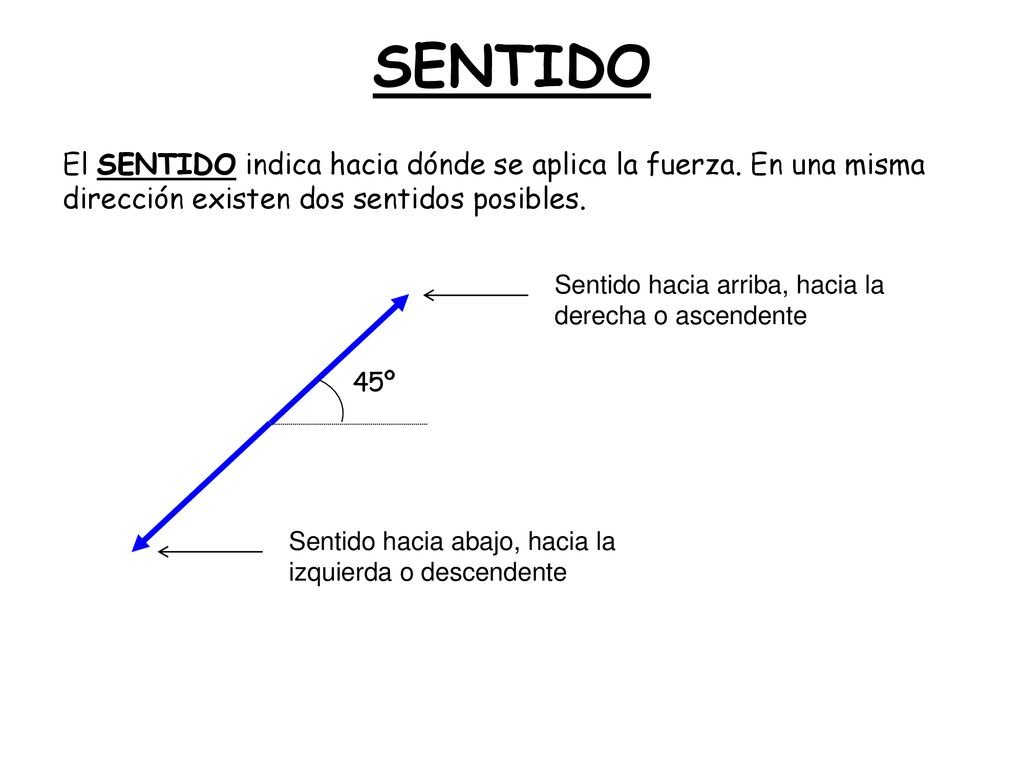 SENTIDO

El SENTIDO indica hacia dónde se aplica la fuerza. En una misma dirección existen dos sentidos posibles.

Sentido hacia arriba, hacia la derecha o ascendente

45º

Sentido hacia abajo, hacia la izquierda o descendente